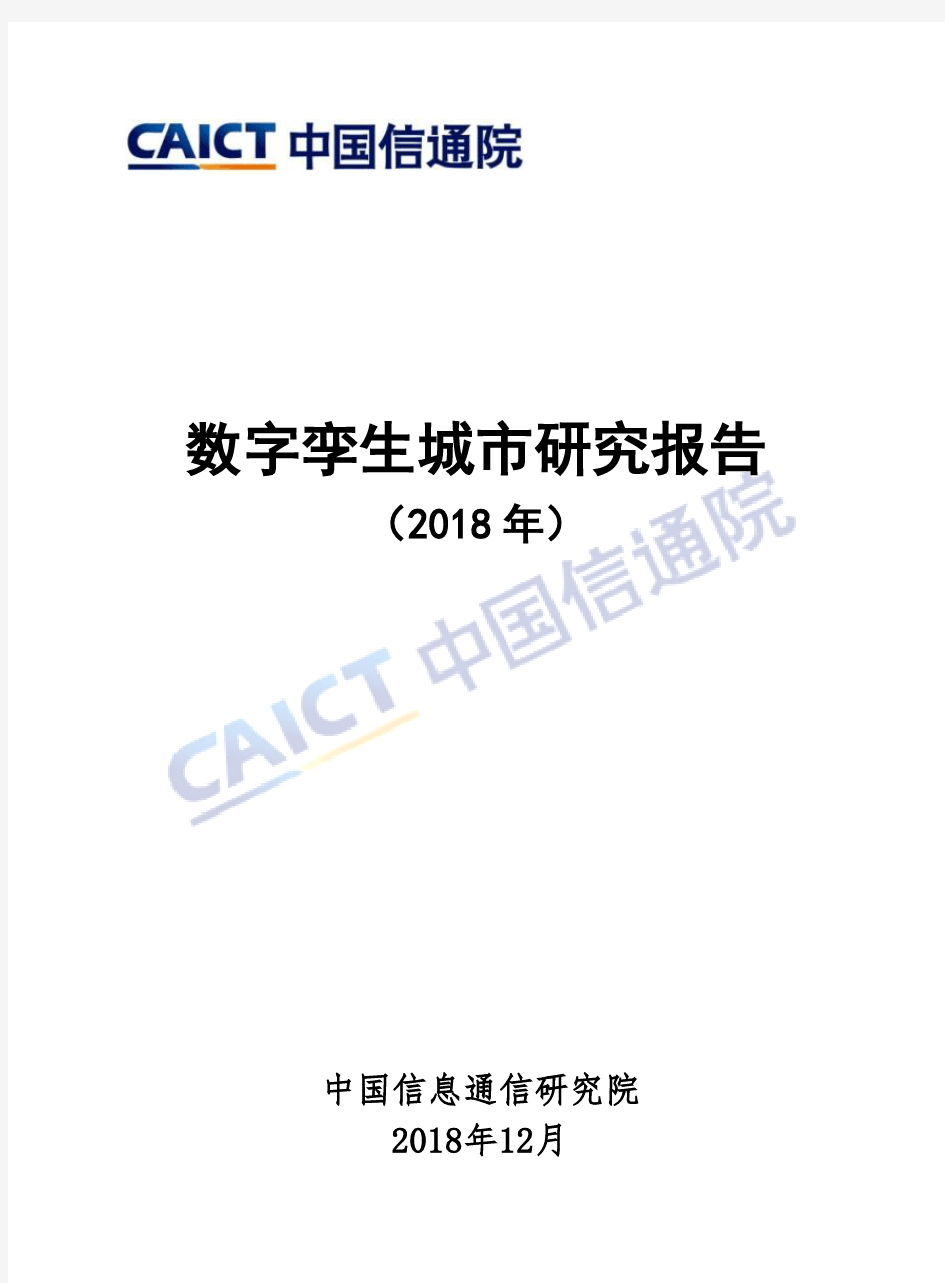 CAICT 中国信通院

数字孪生城市研究报告
（2018 年）

CAICT 中国信通院

中国信息通信研究院
2018年12月